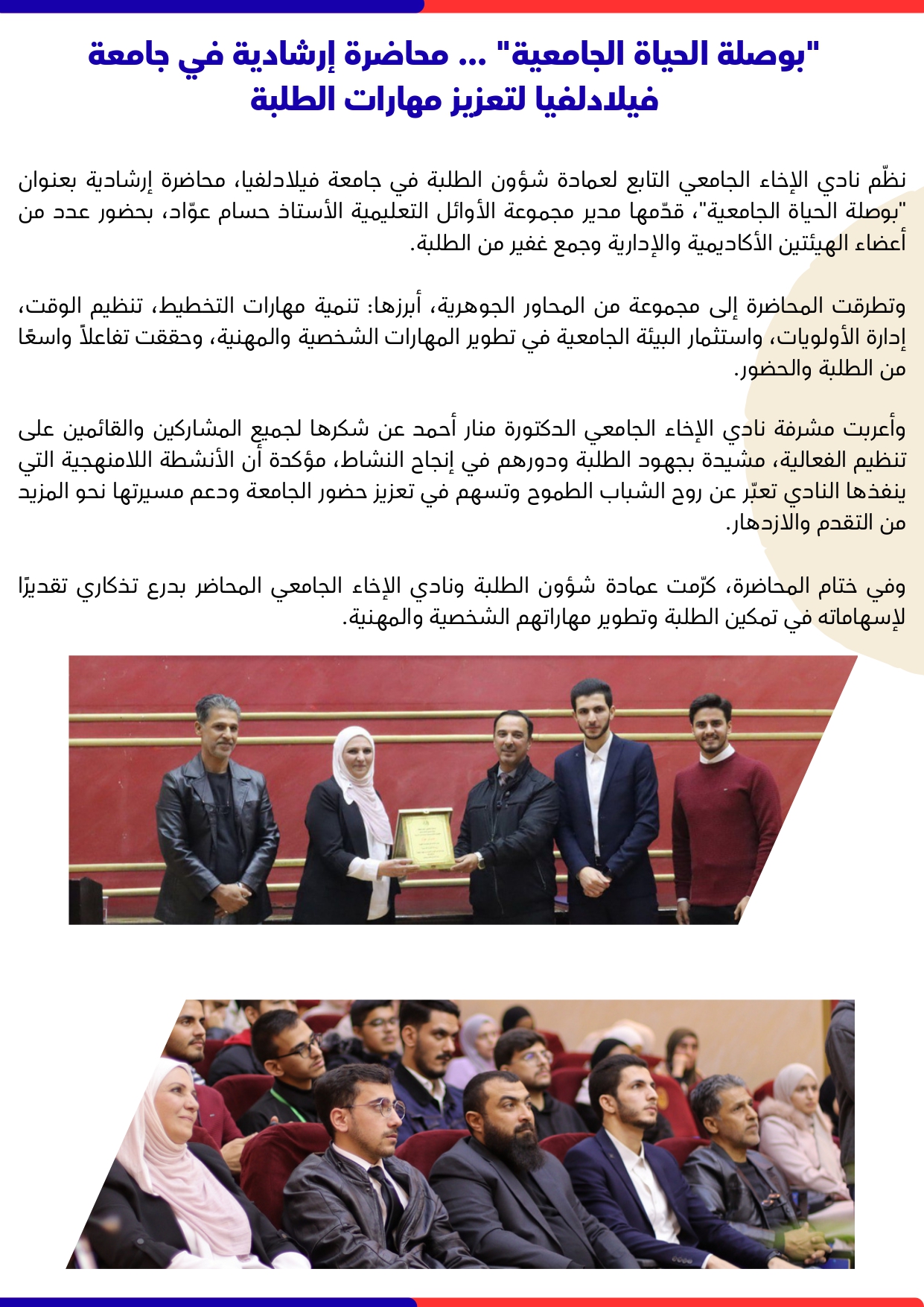 "بوصلة الحياة الجامعية" ... محاضرة إرشادية في جامعة فيلادلفيا لتعزيز مهارات الطلبة

نظّم نادي الإخاء الجامعي التابع لعمادة شؤون الطلبة في جامعة فيلادلفيا، محاضرة إرشادية بعنوان "بوصلة الحياة الجامعية"، قدّمها مدير مجموعة الأوائل التعليمية الأستاذ حسام عوّاد، بحضور عدد من أعضاء الهيئتين الأكاديمية والإدارية وجمع غفير من الطلبة.

وتطرقت المحاضرة إلى مجموعة من المحاور الجوهرية، أبرزها: تنمية مهارات التخطيط، تنظيم الوقت، إدارة الأولويات، واستثمار البيئة الجامعية في تطوير المهارات الشخصية والمهنية، وحققت تفاعلاً واسعًا من الطلبة والحضور.

وأعربت مشرفة نادي الإخاء الجامعي الدكتورة منار أحمد عن شكرها لجميع المشاركين والقائمين على تنظيم الفعالية، مشيدة بجهود الطلبة ودورهم في إنجاح النشاط، مؤكدة أن الأنشطة اللامنهجية التي ينفذها النادي تعبّر عن روح الشباب الطموح وتسهم في تعزيز حضور الجامعة ودعم مسيرتها نحو المزيد من التقدم والازدهار.

وفي ختام المحاضرة، كرّمت عمادة شؤون الطلبة ونادي الإخاء الجامعي المحاضر بدرع تذكاري تقديرًا لإسهاماته في تمكين الطلبة وتطوير مهاراتهم الشخصية والمهنية.